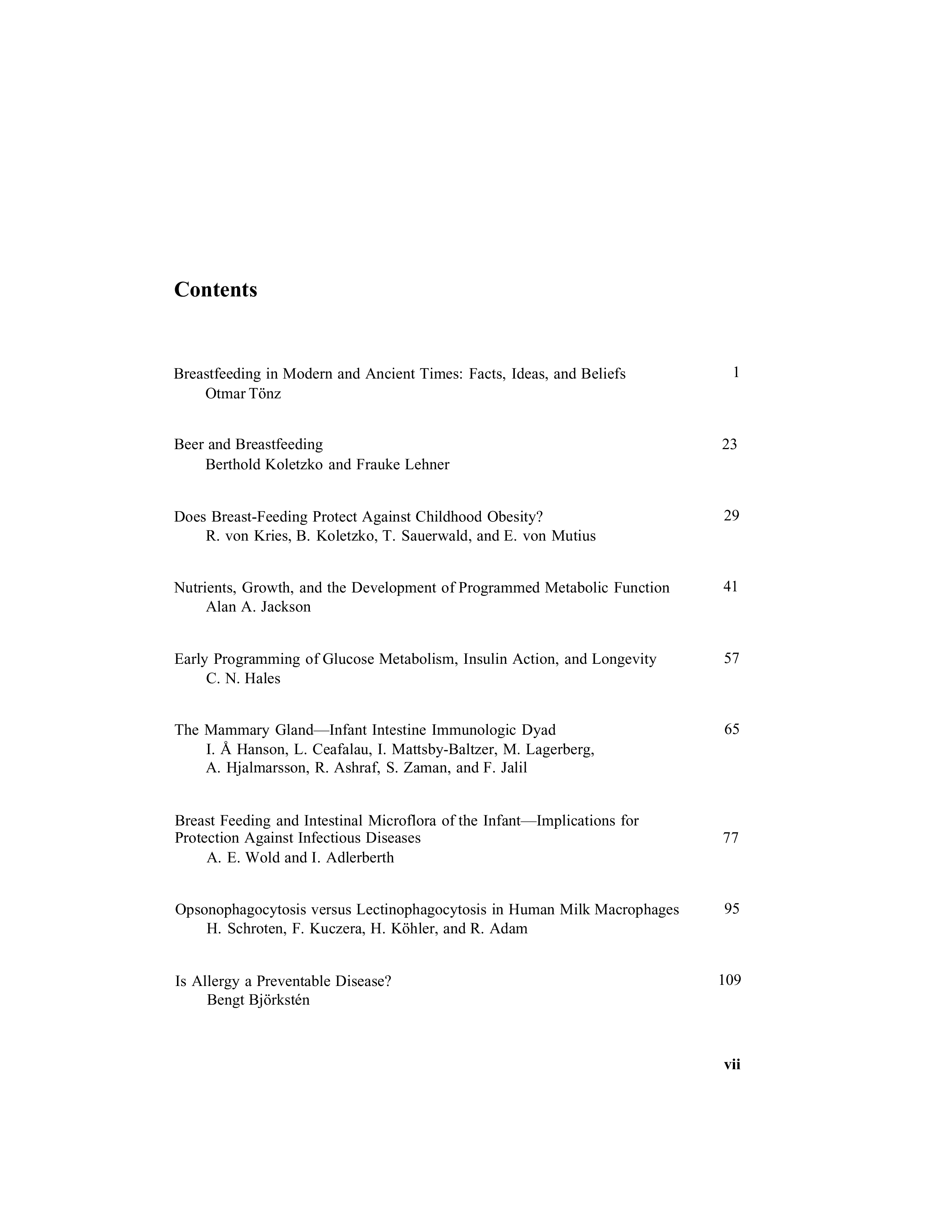 Contents

Breastfeeding in Modern and Ancient Times: Facts, Ideas, and Beliefs 1
Otmar Tönz

Beer and Breastfeeding 23
Berthold Koletzko and Frauke Lehner

Does Breast-Feeding Protect Against Childhood Obesity? 29
R. von Kries, B. Koletzko, T. Sauerwald, and E. von Mutius

Nutrients, Growth, and the Development of Programmed Metabolic Function 41
Alan A. Jackson

Early Programming of Glucose Metabolism, Insulin Action, and Longevity 57
C. N. Hales

The Mammary Gland—Infant Intestine Immunologic Dyad 65
I. Å Hanson, L. Ceafalau, I. Mattsby-Baltzer, M. Lagerberg, A. Hjalmarsson, R. Ashraf, S. Zaman, and F. Jalil

Breast Feeding and Intestinal Microflora of the Infant—Implications for Protection Against Infectious Diseases 77
A. E. Wold and I. Adlerberth

Opsonophagocytosis versus Lectinophagocytosis in Human Milk Macrophages 95
H. Schroten, F. Kuczera, H. Köhler, and R. Adam

Is Allergy a Preventable Disease? 109
Bengt Björkstén

vii